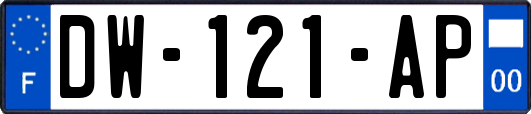 F
DW-121-AP
00